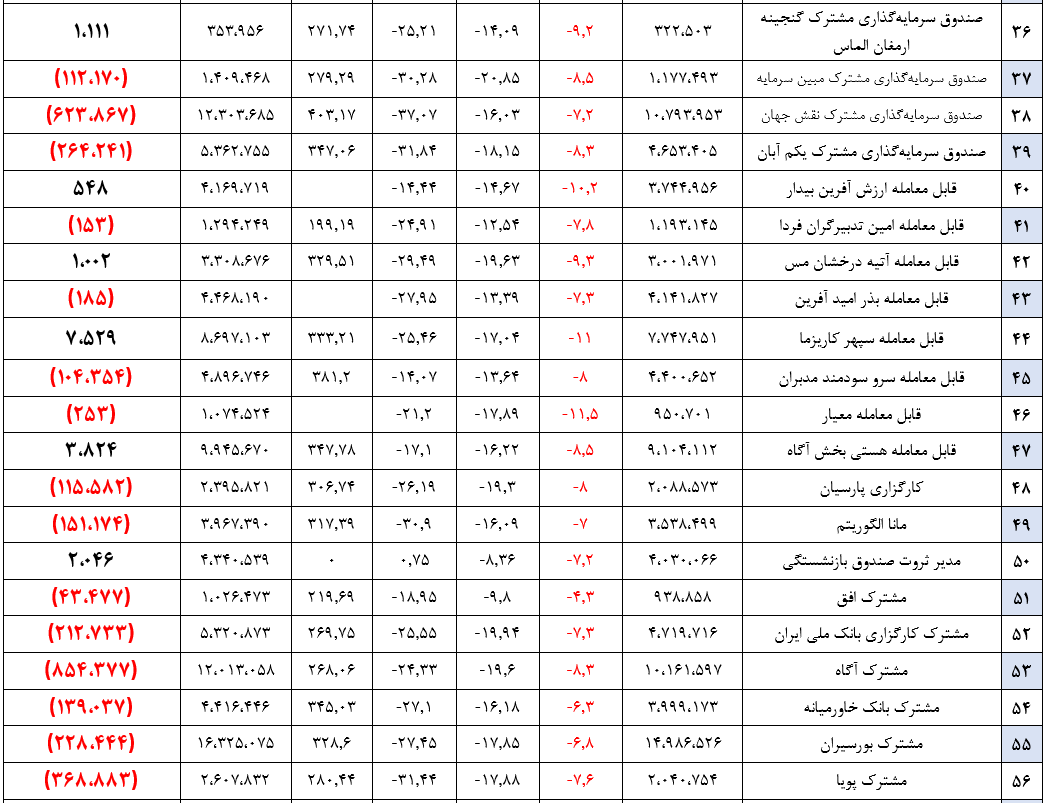 | ۳۶ | صندوق سرمایه‌گذاری مشترک گنجینه ارمغان الماس | ۳۲۲.۵۰۳ | -۹,۲ | -۱۴,۰۹ | -۲۵,۲۱ | ۲۷۱,۷۴ | ۳۵۳.۹۵۶ | ۱.۱۱۱ |
|---|---|---|---|---|---|---|---|---|
| ۳۷ | صندوق سرمایه‌گذاری مشترک مبین سرمایه | ۱.۱۷۷.۴۹۳ | -۸,۵ | -۲۰,۸۵ | -۳۰,۲۸ | ۲۷۹,۲۹ | ۱.۴۰۹.۴۶۸ | (۱۱۲.۱۷۰) |
| ۳۸ | صندوق سرمایه‌گذاری مشترک نقش جهان | ۱۰.۷۹۳.۹۵۳ | -۷,۲ | -۱۶,۰۳ | -۳۷,۰۷ | ۴۰۳,۱۷ | ۱۲.۳۰۳.۶۸۵ | (۶۲۳.۸۶۷) |
| ۳۹ | صندوق سرمایه‌گذاری مشترک یکم آبان | ۴.۶۵۳.۴۰۵ | -۸,۳ | -۱۸,۱۵ | -۳۱,۸۴ | ۳۴۷,۰۶ | ۵.۳۶۲.۷۵۵ | (۲۶۴.۲۴۱) |
| ۴۰ | قابل معامله ارزش آفرین بیدار | ۳.۷۴۴.۹۵۶ | -۱۰,۲ | -۱۴,۶۷ | -۱۴,۴۴ | | ۴.۱۶۹.۷۱۹ | ۵۴۸ |
| ۴۱ | قابل معامله امین تدبیرگران فردا | ۱.۱۹۳.۱۴۵ | -۷,۸ | -۱۲,۵۴ | -۲۴,۹۱ | ۱۹۹,۱۹ | ۱.۲۹۴.۲۴۹ | (۱۵۳) |
| ۴۲ | قابل معامله آتیه درخشان مس | ۳.۰۰۱.۹۷۱ | -۹,۳ | -۱۹,۶۳ | -۲۹,۴۹ | ۳۲۹,۵۱ | ۳.۳۰۸.۶۷۶ | ۱.۰۰۲ |
| ۴۳ | قابل معامله بذر امید آفرین | ۴.۱۴۱.۸۲۷ | -۷,۳ | -۱۳,۳۹ | -۲۷,۹۵ | | ۴.۴۶۸.۱۹۰ | (۱۸۵) |
| ۴۴ | قابل معامله سپهر کاریزما | ۷.۷۴۷.۹۵۱ | -۱۱ | -۱۷,۰۴ | -۲۵,۴۶ | ۳۳۳,۲۱ | ۸.۶۹۷.۱۰۳ | ۷.۵۲۹ |
| ۴۵ | قابل معامله سرو سودمند مدبران | ۴.۴۰۰.۶۵۲ | -۸ | -۱۳,۶۴ | -۱۴,۰۷ | ۳۸۱,۲ | ۴.۸۹۶.۷۴۶ | (۱۰۴.۳۵۴) |
| ۴۶ | قابل معامله معیار | ۹۵۰.۷۰۱ | -۱۱,۵ | -۱۷,۸۹ | -۲۱,۲ | | ۱.۰۷۴.۵۲۴ | (۲۵۳) |
| ۴۷ | قابل معامله هستی بخش آگاه | ۹.۱۰۴.۱۱۲ | -۸,۵ | -۱۶,۲۲ | -۱۷,۱ | ۳۴۷,۷۸ | ۹.۹۴۵.۶۷۰ | ۳.۸۲۴ |
| ۴۸ | کارگزاری پارسیان | ۲.۰۸۸.۵۷۳ | -۸ | -۱۹,۳ | -۲۶,۱۹ | ۳۰۶,۷۴ | ۲.۳۹۵.۸۲۱ | (۱۱۵.۵۸۲) |
| ۴۹ | مانا الگوریتم | ۳.۵۳۸.۴۹۹ | -۷ | -۱۶,۰۹ | -۳۰,۹ | ۳۱۷,۳۹ | ۳.۹۶۷.۳۹۰ | (۱۵۱.۱۷۴) |
| ۵۰ | مدیر ثروت صندوق بازنشستگی | ۴.۰۳۰.۰۶۶ | -۷,۲ | -۸,۳۶ | ۰,۷۵ | ۰ | ۴.۳۴۰.۵۳۹ | ۲.۰۴۶ |
| ۵۱ | مشترک افق | ۹۳۸.۸۵۸ | -۴,۳ | -۹,۸ | -۱۸,۹۵ | ۲۱۹,۶۹ | ۱.۰۲۶.۴۷۳ | (۴۳.۴۷۷) |
| ۵۲ | مشترک کارگزاری بانک ملی ایران | ۴.۷۱۹.۷۱۶ | -۷,۳ | -۱۹,۹۴ | -۲۵,۵۵ | ۲۶۹,۷۵ | ۵.۳۲۰.۸۷۳ | (۲۱۲.۷۳۳) |
| ۵۳ | مشترک آگاه | ۱۰.۱۶۱.۵۹۷ | -۸,۳ | -۱۹,۶ | -۲۴,۳۳ | ۲۶۸,۰۶ | ۱۲.۰۱۳.۰۵۸ | (۸۵۴.۳۷۷) |
| ۵۴ | مشترک بانک خاورمیانه | ۳.۹۹۹.۱۷۳ | -۶,۳ | -۱۶,۱۸ | -۲۷,۱ | ۳۴۵,۰۳ | ۴.۴۱۶.۴۴۶ | (۱۳۹.۰۳۷) |
| ۵۵ | مشترک بورسیران | ۱۴.۹۸۶.۵۲۶ | -۶,۸ | -۱۷,۸۵ | -۲۷,۴۵ | ۳۲۸,۶ | ۱۶.۳۲۵.۰۷۵ | (۲۲۸.۴۴۴) |
| ۵۶ | مشترک پویا | ۲.۰۴۰.۷۵۴ | -۷,۶ | -۱۷,۸۸ | -۳۱,۴۴ | ۲۸۰,۴۴ | ۲.۶۰۷.۸۳۲ | (۳۶۸.۸۸۳) |